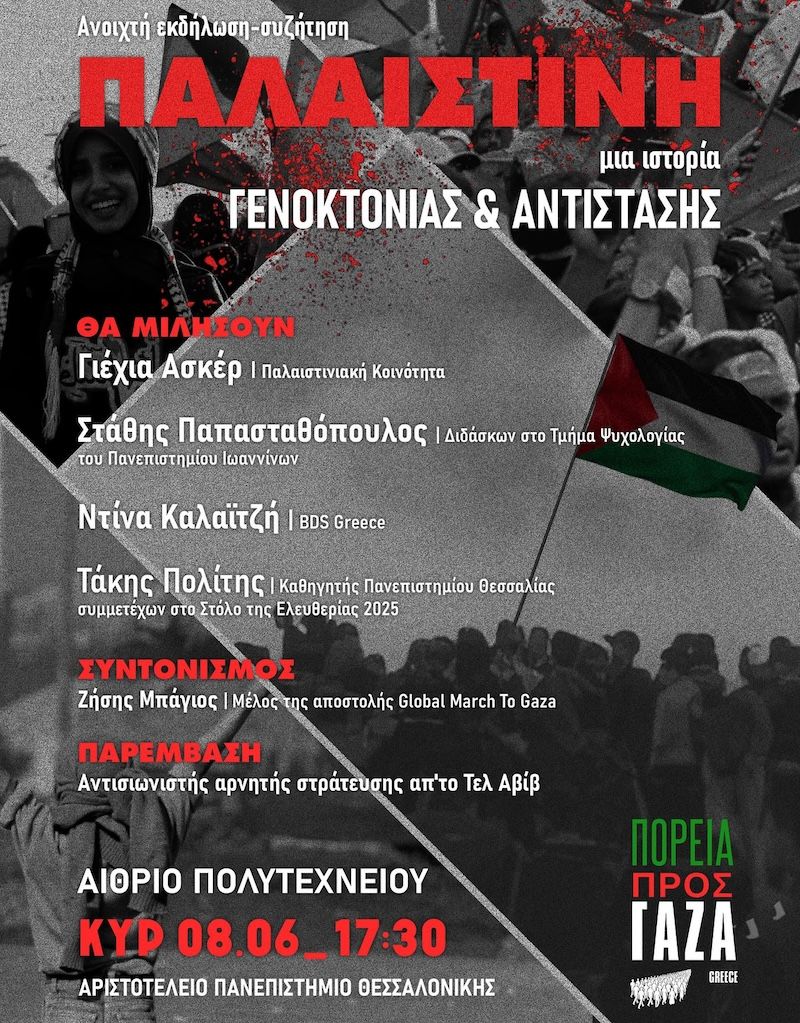 Ανοιχτή εκδήλωση-συζήτηση

ΠΑΛΑΙΣΤΙΝΗ

μια ιστορία
ΓΕΝΟΚΤΟΝΙΑΣ & ΑΝΤΙΣΤΑΣΗΣ

ΘΑ ΜΙΛΗΣΟΥΝ

Γιέχια Ασκέρ | Παλαιστινιακή Κοινότητα

Στάθης Παπασταθόπουλος | Διδάσκων στο Τμήμα Ψυχολογίας του Πανεπιστημίου Ιωαννίνων

Ντίνα Καλαϊτζή | BDS Greece

Τάκης Πολίτης | Καθηγητής Πανεπιστημίου Θεσσαλίας συμμετέχων στο Στόλο της Ελευθερίας 2025

ΣΥΝΤΟΝΙΣΜΟΣ
Ζήσης Μπάγιος | Μέλος της αποστολής Global March To Gaza

ΠΑΡΕΜΒΑΣΗ
Αντισιωνιστής αρνητής στράτευσης απ'το Τελ Αβίβ

ΑΙΘΡΙΟ ΠΟΛΥΤΕΧΝΕΙΟΥ
ΚΥΡ 08.06_17:30
ΑΡΙΣΤΟΤΕΛΕΙΟ ΠΑΝΕΠΙΣΤΗΜΙΟ ΘΕΣΣΑΛΟΝΙΚΗΣ

ΠΟΡΕΙΑ ΠΡΟΣ ΓΑΖΑ
GREECE